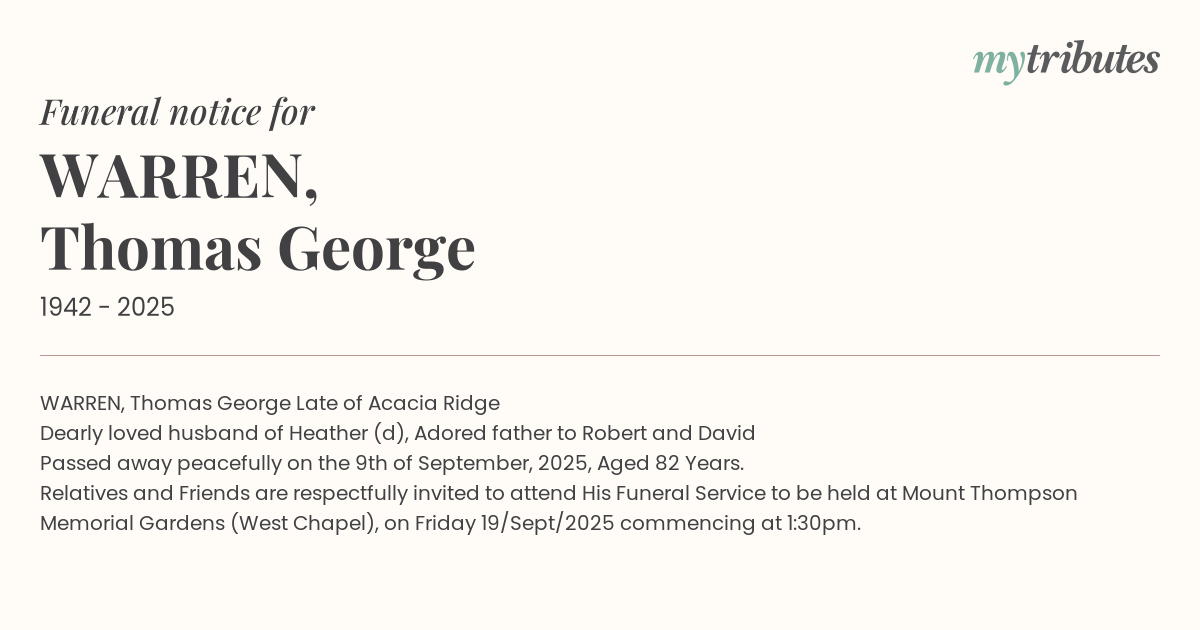 mytributes

Funeral notice for

WARREN,
Thomas George

1942 - 2025

WARREN, Thomas George Late of Acacia Ridge
Dearly loved husband of Heather (d), Adored father to Robert and David
Passed away peacefully on the 9th of September, 2025, Aged 82 Years.
Relatives and Friends are respectfully invited to attend His Funeral Service to be held at Mount Thompson Memorial Gardens (West Chapel), on Friday 19/Sept/2025 commencing at 1:30pm.